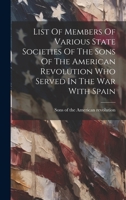 List Of Members Of Various State Societies Of The Sons Of The American Revolution Who Served In The War With Spain

Sons of the American revolution